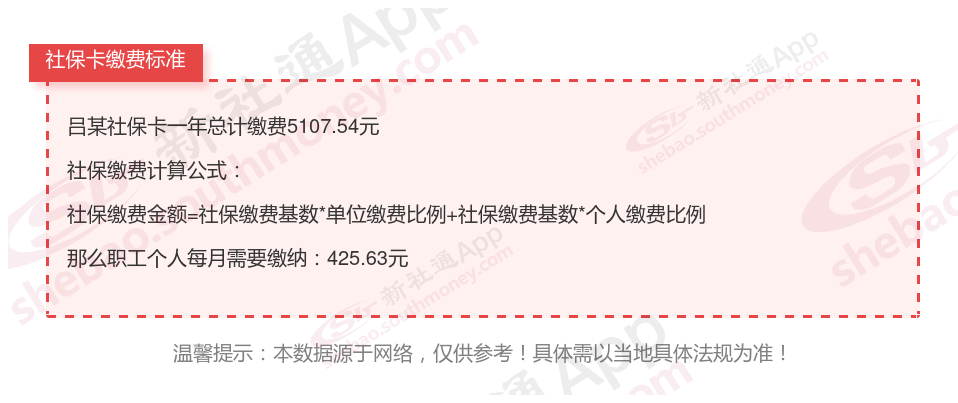 社保卡缴费标准

吕某社保卡一年总计缴费5107.54元

社保缴费计算公式：

社保缴费金额=社保缴费基数*单位缴费比例+社保缴费基数*个人缴费比例

那么职工个人每月需要缴纳：425.63元

温馨提示：本数据源于网络，仅供参考！具体需以当地具体法规为准！

新社通App shebao.southmoney.com